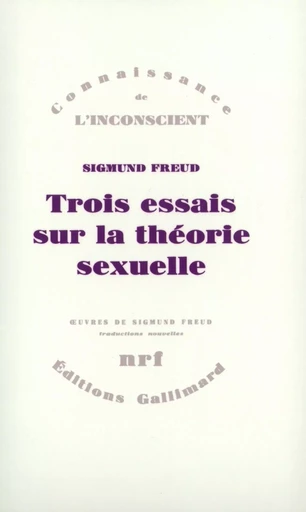 Connaissance
de
L'INCONSCIENT

SIGMUND FREUD

Trois essais sur la théorie sexuelle

ŒUVRES DE SIGMUND FREUD
traductions nouvelles

nrf
Éditions Gallimard